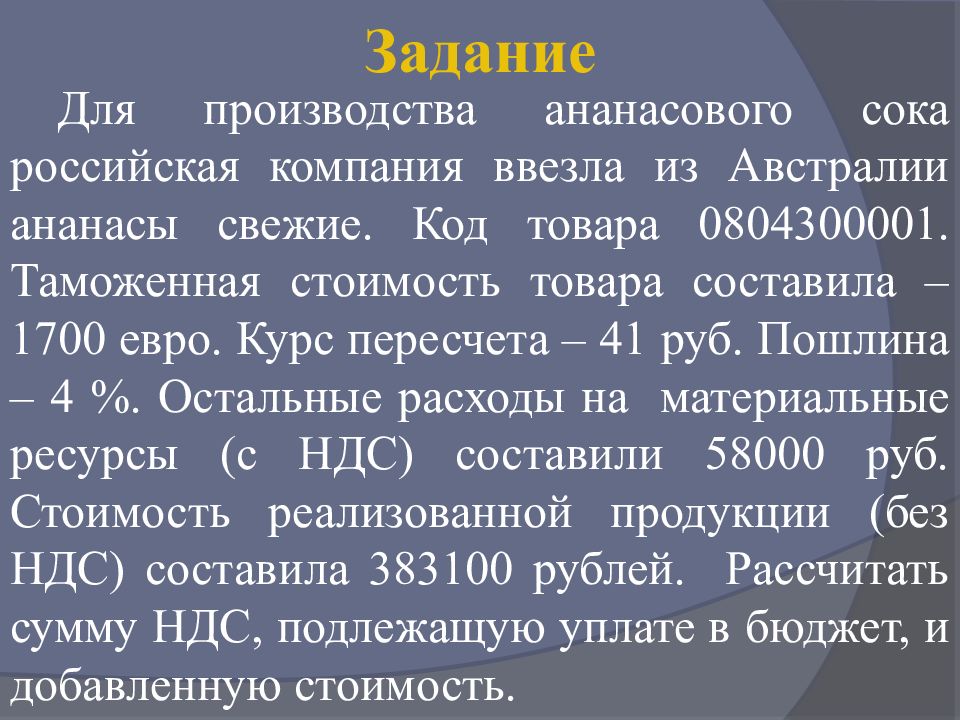 Задание

Для производства ананасового сока российская компания ввезла из Австралии ананасы свежие. Код товара 0804300001. Таможенная стоимость товара составила – 1700 евро. Курс пересчета – 41 руб. Пошлина – 4 %. Остальные расходы на материальные ресурсы (с НДС) составили 58000 руб. Стоимость реализованной продукции (без НДС) составила 383100 рублей. Рассчитать сумму НДС, подлежащую уплате в бюджет, и добавленную стоимость.